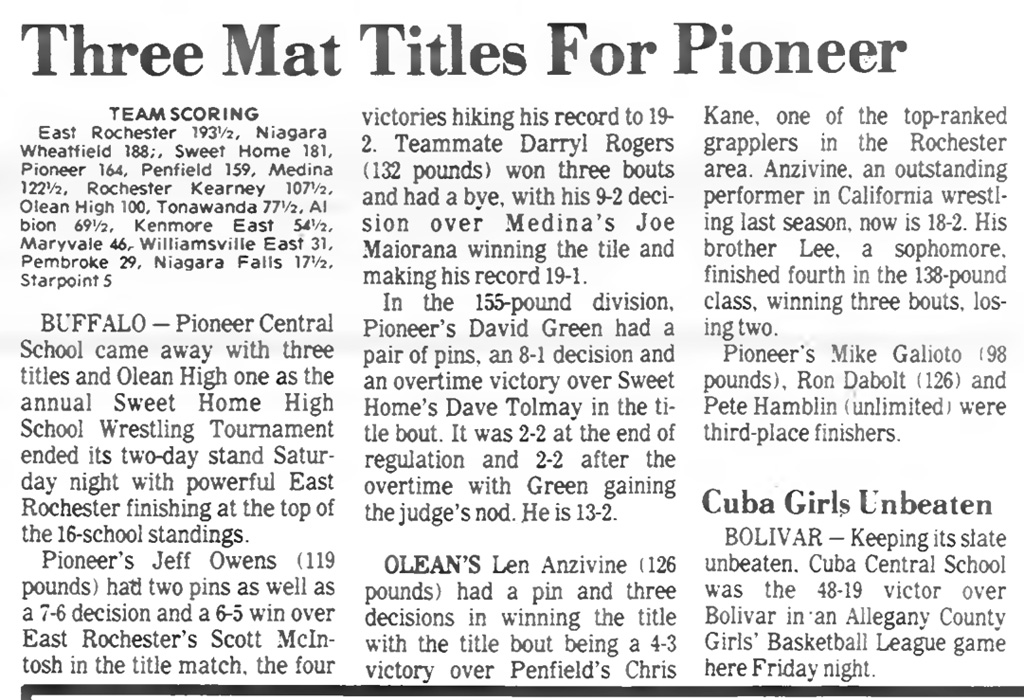 Three Mat Titles For Pioneer

TEAM SCORING
East Rochester 193½, Niagara Wheatfield 188;, Sweet Home 181, Pioneer 164, Penfield 159, Medina 122½, Rochester Kearney 107½, Olean High 100, Tonawanda 77½, Albion 69½, Kenmore East 54½, Maryvale 46, Williamsville East 31, Pembroke 29, Niagara Falls 17½, Starpoint 5

BUFFALO — Pioneer Central School came away with three titles and Olean High one as the annual Sweet Home High School Wrestling Tournament ended its two-day stand Saturday night with powerful East Rochester finishing at the top of the 16-school standings.

Pioneer's Jeff Owens (119 pounds) had two pins as well as a 7-6 decision and a 6-5 win over East Rochester's Scott McIntosh in the title match, the four victories hiking his record to 19-2. Teammate Darryl Rogers (132 pounds) won three bouts and had a bye, with his 9-2 decision over Medina's Joe Maiorana winning the tile and making his record 19-1.

In the 155-pound division, Pioneer's David Green had a pair of pins, an 8-1 decision and an overtime victory over Sweet Home's Dave Tolmay in the title bout. It was 2-2 at the end of regulation and 2-2 after the overtime with Green gaining the judge's nod. He is 13-2.

OLEAN'S Len Anzivine (126 pounds) had a pin and three decisions in winning the title with the title bout being a 4-3 victory over Penfield's Chris Kane, one of the top-ranked grapplers in the Rochester area. Anzivine, an outstanding performer in California wrestling last season, now is 18-2. His brother Lee, a sophomore, finished fourth in the 138-pound class, winning three bouts, losing two.

Pioneer's Mike Galioto (98 pounds), Ron Dabolt (126) and Pete Hamblin (unlimited) were third-place finishers.

Cuba Girls Unbeaten

BOLIVAR — Keeping its slate unbeaten, Cuba Central School was the 48-19 victor over Bolivar in an Allegany County Girls' Basketball League game here Friday night.